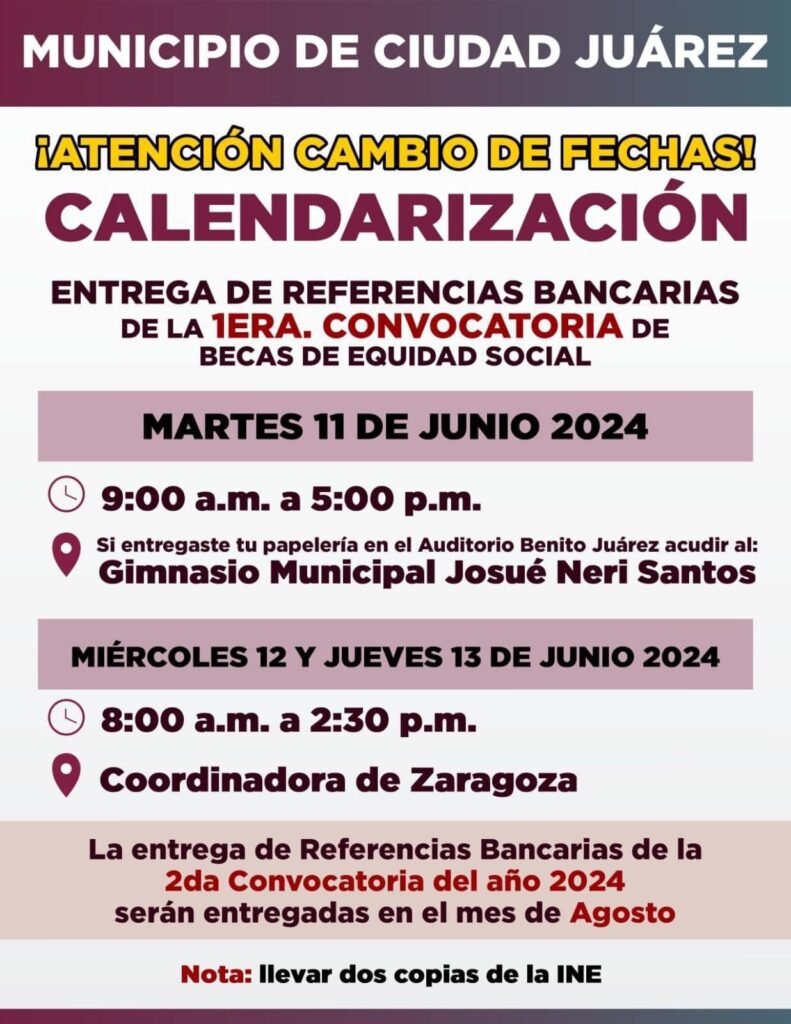 MUNICIPIO DE CIUDAD JUÁREZ

¡ATENCIÓN CAMBIO DE FECHAS!

CALENDARIZACIÓN

ENTREGA DE REFERENCIAS BANCARIAS DE LA 1ERA. CONVOCATORIA DE BECAS DE EQUIDAD SOCIAL

MARTES 11 DE JUNIO 2024

9:00 a.m. a 5:00 p.m.

Si entregaste tu papelería en el Auditorio Benito Juárez acudir al:
Gimnasio Municipal Josué Neri Santos

MIÉRCOLES 12 Y JUEVES 13 DE JUNIO 2024

8:00 a.m. a 2:30 p.m.

Coordinadora de Zaragoza

La entrega de Referencias Bancarias de la 2da Convocatoria del año 2024 serán entregadas en el mes de Agosto

Nota: llevar dos copias de la INE